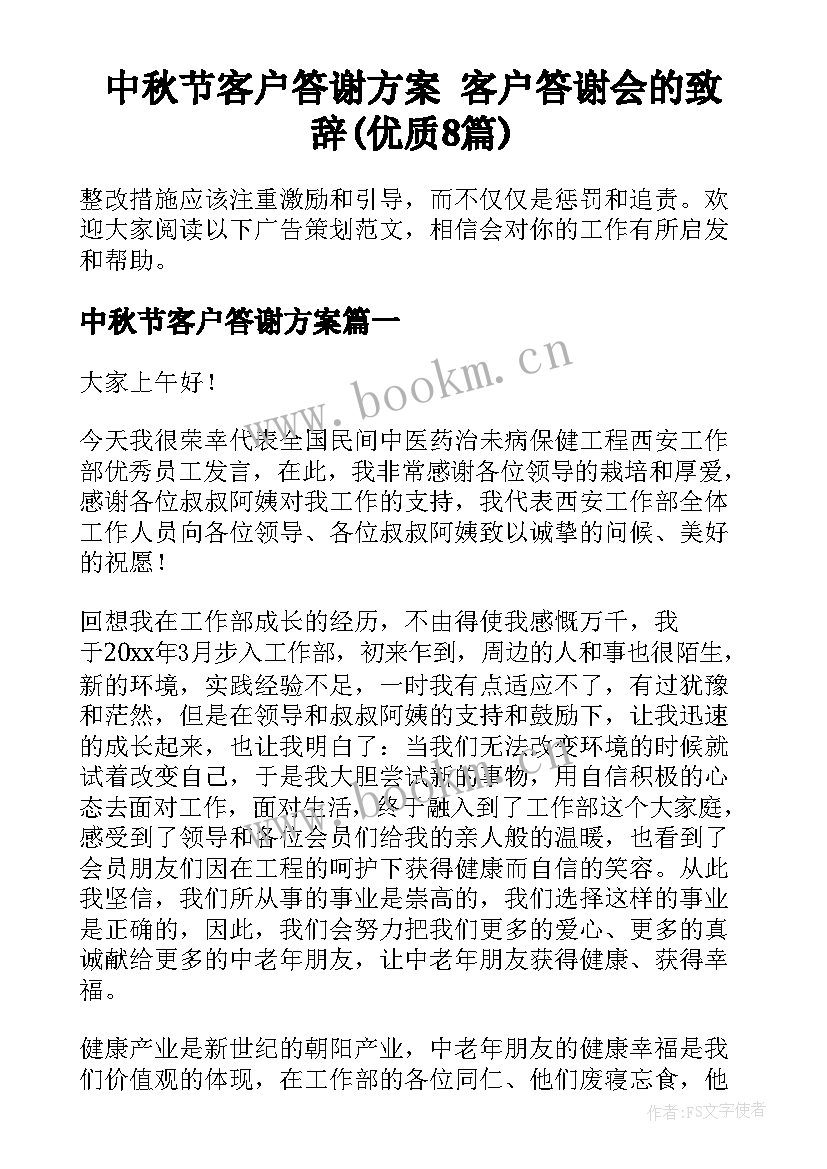 中秋节客户答谢方案 客户答谢会的致辞(优质8篇)

整改措施应该注重激励和引导，而不仅仅是惩罚和追责。欢迎大家阅读以下广告策划范文，相信会对你的工作有所启发和帮助。

中秋节客户答谢方案篇一

大家上午好！

今天我很荣幸代表全国民间中医药治未病保健工程西安工作部优秀员工发言，在此，我非常感谢各位领导的栽培和厚爱，感谢各位叔叔阿姨对我工作的支持，我代表西安工作部全体工作人员向各位领导、各位叔叔阿姨致以诚挚的问候、美好的祝愿！

回想我在工作部成长的经历，不由得使我感慨万千，我于20xx年3月步入工作部，初来乍到，周边的人和事也很陌生，新的环境，实践经验不足，一时我有点适应不了，有过犹豫和茫然，但是在领导和叔叔阿姨的支持和鼓励下，让我迅速的成长起来，也让我明白了：当我们无法改变环境的时候就试着改变自己，于是我大胆尝试新的事物，用自信积极的心态去面对工作，面对生活，终于融入到了工作部这个大家庭，感受到了领导和各位会员们给我的亲人般的温暖，也看到了会员朋友们因在工程的呵护下获得健康而自信的笑容。从此我坚信，我们所从事的事业是崇高的，我们选择这样的事业是正确的，因此，我们会努力把我们更多的爱心、更多的真诚献给更多的中老年朋友，让中老年朋友获得健康、获得幸福。

健康产业是新世纪的朝阳产业，中老年朋友的健康幸福是我们价值观的体现，在工作部的各位同仁、他们废寝忘食，他

www.bookm.cn

作者：FS文字使者